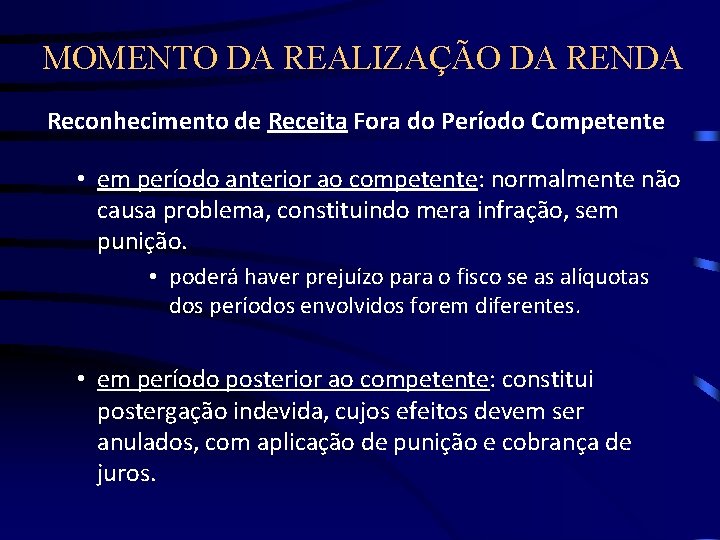 MOMENTO DA REALIZAÇÃO DA RENDA

Reconhecimento de Receita Fora do Período Competente

• em período anterior ao competente: normalmente não causa problema, constituindo mera infração, sem punição.

• poderá haver prejuízo para o fisco se as alíquotas dos períodos envolvidos forem diferentes.

• em período posterior ao competente: constitui postergação indevida, cujos efeitos devem ser anulados, com aplicação de punição e cobrança de juros.